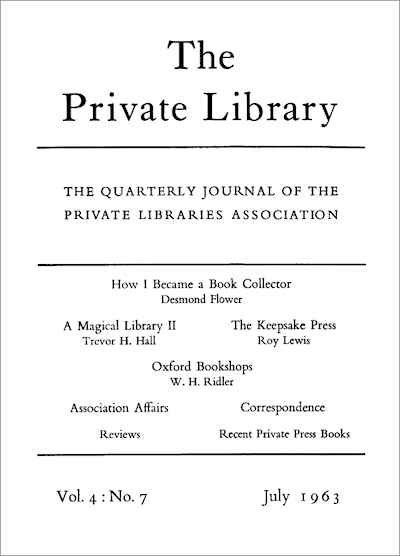 The Private Library

THE QUARTERLY JOURNAL OF THE PRIVATE LIBRARIES ASSOCIATION

How I Became a Book Collector
Desmond Flower

A Magical Library II
Trevor H. Hall

The Keepsake Press
Roy Lewis

Oxford Bookshops
W. H. Ridler

Association Affairs

Correspondence

Reviews

Recent Private Press Books

Vol. 4 : No. 7

July 1963